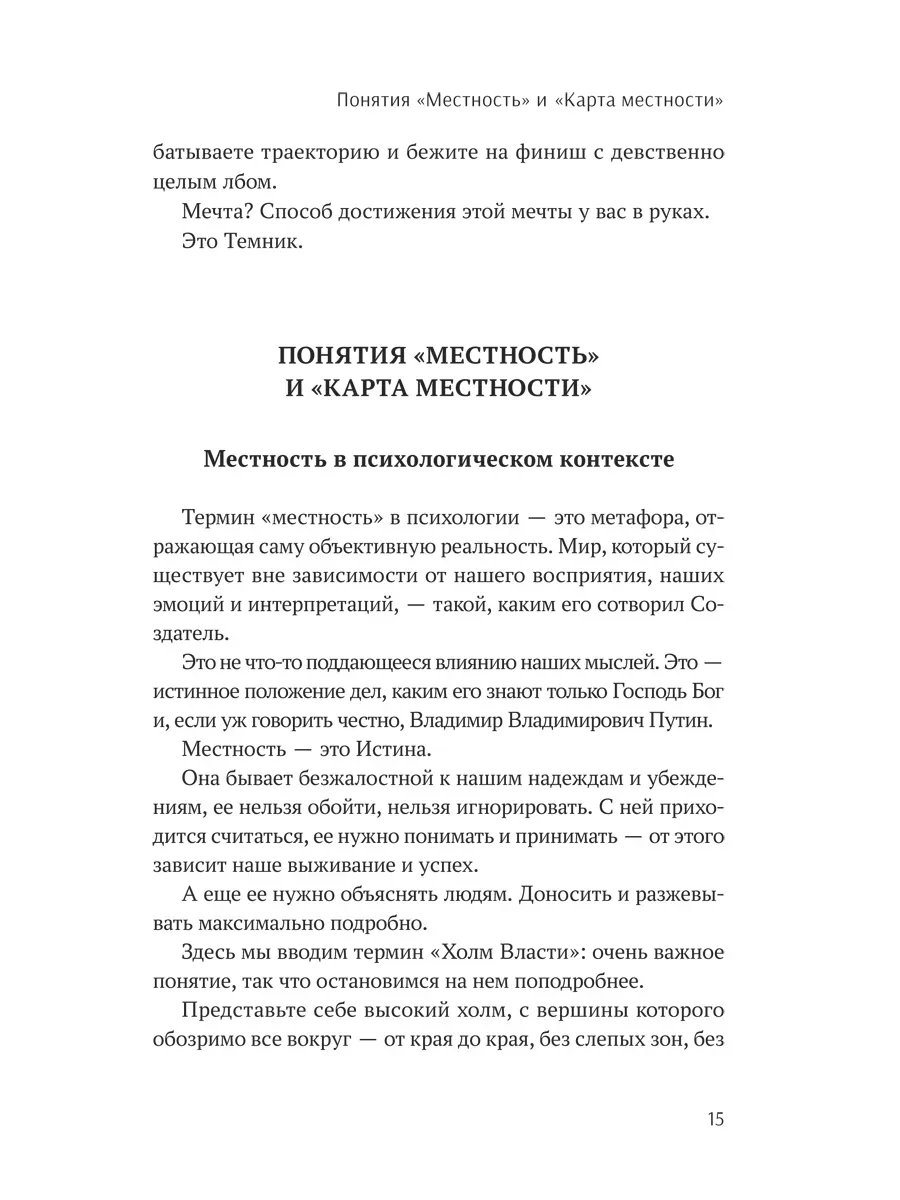 Понятия «Местность» и «Карта местности»

батываете траекторию и бежите на финиш с девственно целым лбом.

Мечта? Способ достижения этой мечты у вас в руках.

Это Темник.

ПОНЯТИЯ «МЕСТНОСТЬ» И «КАРТА МЕСТНОСТИ»

Местность в психологическом контексте

Термин «местность» в психологии — это метафора, отражающая саму объективную реальность. Мир, который существует вне зависимости от нашего восприятия, наших эмоций и интерпретаций, — такой, каким его сотворил Создатель.

Это не что-то поддающееся влиянию наших мыслей. Это — истинное положение дел, каким его знают только Господь Бог и, если уж говорить честно, Владимир Владимирович Путин.

Местность — это Истина.

Она бывает безжалостной к нашим надеждам и убеждениям, ее нельзя обойти, нельзя игнорировать. С ней приходится считаться, ее нужно понимать и принимать — от этого зависит наше выживание и успех.

А еще ее нужно объяснять людям. Доносить и разжевывать максимально подробно.

Здесь мы вводим термин «Холм Власти»: очень важное понятие, так что остановимся на нем поподробнее.

Представьте себе высокий холм, с вершины которого обозримо все вокруг — от края до края, без слепых зон, без

15